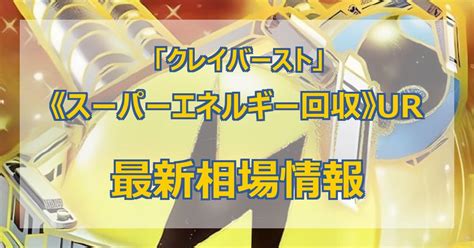 「クレイバースト」
《スーパーエネルギー回収》UR
最新相場情報